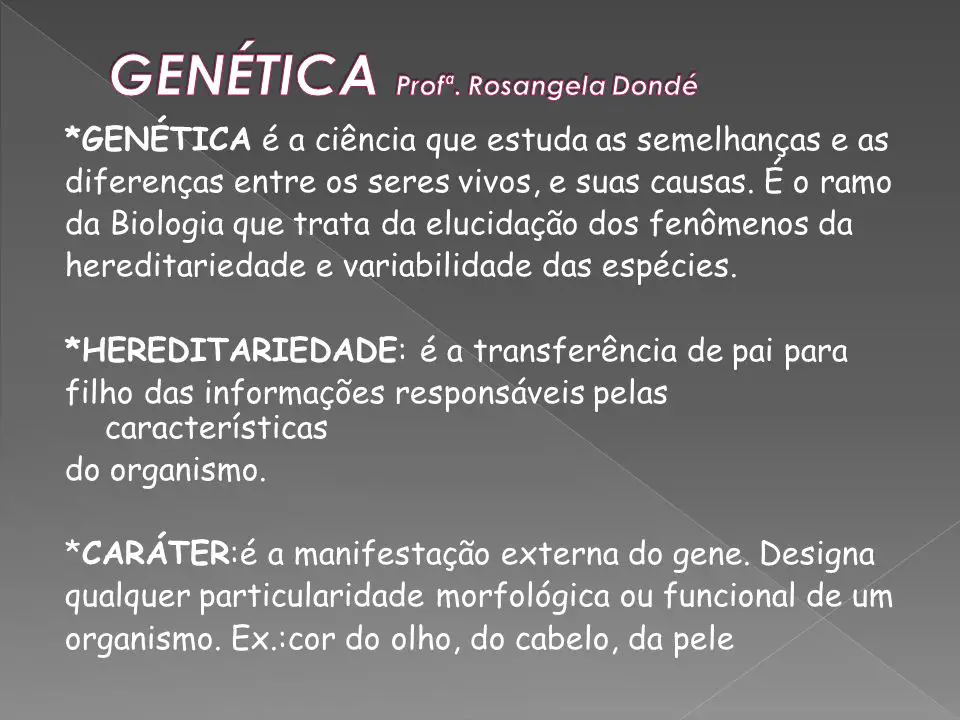 GENÉTICA Profª. Rosangela Dondé

*GENÉTICA é a ciência que estuda as semelhanças e as diferenças entre os seres vivos, e suas causas. É o ramo da Biologia que trata da elucidação dos fenômenos da hereditariedade e variabilidade das espécies.

*HEREDITARIEDADE: é a transferência de pai para filho das informações responsáveis pelas características do organismo.

*CARÁTER:é a manifestação externa do gene. Designa qualquer particularidade morfológica ou funcional de um organismo. Ex.:cor do olho, do cabelo, da pele